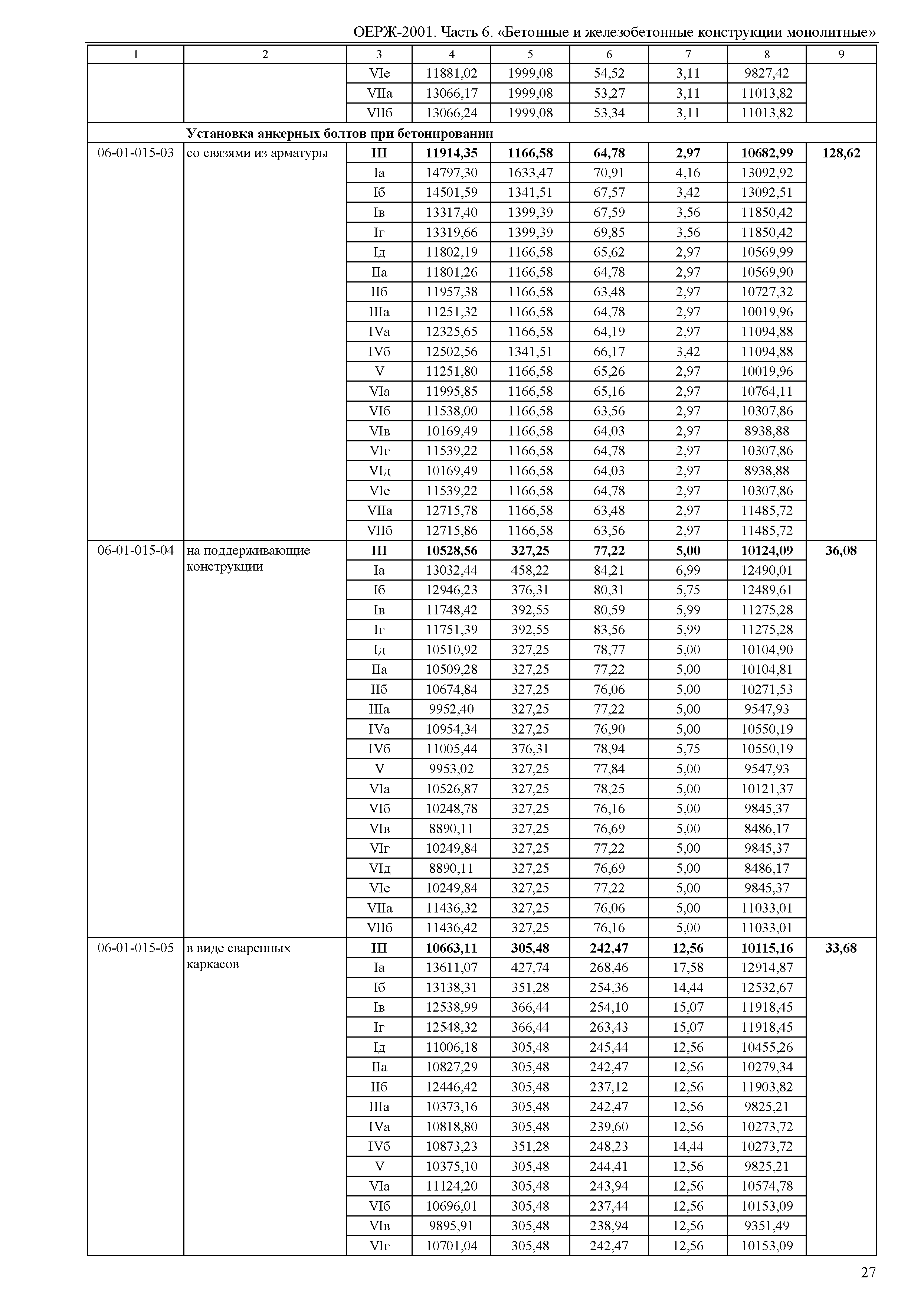 ОЕРЖ-2001. Часть 6. «Бетонные и железобетонные конструкции монолитные»

| 1 | 2 | 3 | 4 | 5 | 6 | 7 | 8 | 9 |
|---|---|---|---|---|---|---|---|---|
| | | VIе | 11881,02 | 1999,08 | 54,52 | 3,11 | 9827,42 | |
| | | VIIа | 13066,17 | 1999,08 | 53,27 | 3,11 | 11013,82 | |
| | | VIIб | 13066,24 | 1999,08 | 53,34 | 3,11 | 11013,82 | |
| | **Установка анкерных болтов при бетонировании** | | | | | | | |
| 06-01-015-03 | со связями из арматуры | **III** | **11914,35** | **1166,58** | **64,78** | **2,97** | **10682,99** | **128,62** |
| | | Iа | 14797,30 | 1633,47 | 70,91 | 4,16 | 13092,92 | |
| | | Iб | 14501,59 | 1341,51 | 67,57 | 3,42 | 13092,51 | |
| | | Iв | 13317,40 | 1399,39 | 67,59 | 3,56 | 11850,42 | |
| | | Iг | 13319,66 | 1399,39 | 69,85 | 3,56 | 11850,42 | |
| | | Iд | 11802,19 | 1166,58 | 65,62 | 2,97 | 10569,99 | |
| | | IIа | 11801,26 | 1166,58 | 64,78 | 2,97 | 10569,90 | |
| | | IIб | 11957,38 | 1166,58 | 63,48 | 2,97 | 10727,32 | |
| | | IIIа | 11251,32 | 1166,58 | 64,78 | 2,97 | 10019,96 | |
| | | IVа | 12325,65 | 1166,58 | 64,19 | 2,97 | 11094,88 | |
| | | IVб | 12502,56 | 1341,51 | 66,17 | 3,42 | 11094,88 | |
| | | V | 11251,80 | 1166,58 | 65,26 | 2,97 | 10019,96 | |
| | | VIа | 11995,85 | 1166,58 | 65,16 | 2,97 | 10764,11 | |
| | | VIб | 11538,00 | 1166,58 | 63,56 | 2,97 | 10307,86 | |
| | | VIв | 10169,49 | 1166,58 | 64,03 | 2,97 | 8938,88 | |
| | | VIг | 11539,22 | 1166,58 | 64,78 | 2,97 | 10307,86 | |
| | | VIд | 10169,49 | 1166,58 | 64,03 | 2,97 | 8938,88 | |
| | | VIе | 11539,22 | 1166,58 | 64,78 | 2,97 | 10307,86 | |
| | | VIIа | 12715,78 | 1166,58 | 63,48 | 2,97 | 11485,72 | |
| | | VIIб | 12715,86 | 1166,58 | 63,56 | 2,97 | 11485,72 | |
| 06-01-015-04 | на поддерживающие конструкции | **III** | **10528,56** | **327,25** | **77,22** | **5,00** | **10124,09** | **36,08** |
| | | Iа | 13032,44 | 458,22 | 84,21 | 6,99 | 12490,01 | |
| | | Iб | 12946,23 | 376,31 | 80,31 | 5,75 | 12489,61 | |
| | | Iв | 11748,42 | 392,55 | 80,59 | 5,99 | 11275,28 | |
| | | Iг | 11751,39 | 392,55 | 83,56 | 5,99 | 11275,28 | |
| | | Iд | 10510,92 | 327,25 | 78,77 | 5,00 | 10104,90 | |
| | | IIа | 10509,28 | 327,25 | 77,22 | 5,00 | 10104,81 | |
| | | IIб | 10674,84 | 327,25 | 76,06 | 5,00 | 10271,53 | |
| | | IIIа | 9952,40 | 327,25 | 77,22 | 5,00 | 9547,93 | |
| | | IVа | 10954,34 | 327,25 | 76,90 | 5,00 | 10550,19 | |
| | | IVб | 11005,44 | 376,31 | 78,94 | 5,75 | 10550,19 | |
| | | V | 9953,02 | 327,25 | 77,84 | 5,00 | 9547,93 | |
| | | VIа | 10526,87 | 327,25 | 78,25 | 5,00 | 10121,37 | |
| | | VIб | 10248,78 | 327,25 | 76,16 | 5,00 | 9845,37 | |
| | | VIв | 8890,11 | 327,25 | 76,69 | 5,00 | 8486,17 | |
| | | VIг | 10249,84 | 327,25 | 77,22 | 5,00 | 9845,37 | |
| | | VIд | 8890,11 | 327,25 | 76,69 | 5,00 | 8486,17 | |
| | | VIе | 10249,84 | 327,25 | 77,22 | 5,00 | 9845,37 | |
| | | VIIа | 11436,32 | 327,25 | 76,06 | 5,00 | 11033,01 | |
| | | VIIб | 11436,42 | 327,25 | 76,16 | 5,00 | 11033,01 | |
| 06-01-015-05 | в виде сваренных каркасов | **III** | **10663,11** | **305,48** | **242,47** | **12,56** | **10115,16** | **33,68** |
| | | Iа | 13611,07 | 427,74 | 268,46 | 17,58 | 12914,87 | |
| | | Iб | 13138,31 | 351,28 | 254,36 | 14,44 | 12532,67 | |
| | | Iв | 12538,99 | 366,44 | 254,10 | 15,07 | 11918,45 | |
| | | Iг | 12548,32 | 366,44 | 263,43 | 15,07 | 11918,45 | |
| | | Iд | 11006,18 | 305,48 | 245,44 | 12,56 | 10455,26 | |
| | | IIа | 10827,29 | 305,48 | 242,47 | 12,56 | 10279,34 | |
| | | IIб | 12446,42 | 305,48 | 237,12 | 12,56 | 11903,82 | |
| | | IIIа | 10373,16 | 305,48 | 242,47 | 12,56 | 9825,21 | |
| | | IVа | 10818,80 | 305,48 | 239,60 | 12,56 | 10273,72 | |
| | | IVб | 10873,23 | 351,28 | 248,23 | 14,44 | 10273,72 | |
| | | V | 10375,10 | 305,48 | 244,41 | 12,56 | 9825,21 | |
| | | VIа | 11124,20 | 305,48 | 243,94 | 12,56 | 10574,78 | |
| | | VIб | 10696,01 | 305,48 | 237,44 | 12,56 | 10153,09 | |
| | | VIв | 9895,91 | 305,48 | 238,94 | 12,56 | 9351,49 | |
| | | VIг | 10701,04 | 305,48 | 242,47 | 12,56 | 10153,09 | |

27